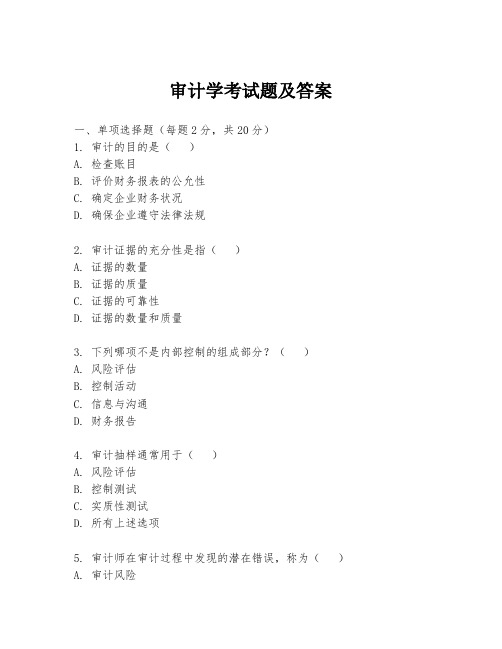 审计学考试题及答案

一、单项选择题（每题2分，共20分）
1. 审计的目的是（　）
A. 检查账目
B. 评价财务报表的公允性
C. 确定企业财务状况
D. 确保企业遵守法律法规

2. 审计证据的充分性是指（　）
A. 证据的数量
B. 证据的质量
C. 证据的可靠性
D. 证据的数量和质量

3. 下列哪项不是内部控制的组成部分？（　）
A. 风险评估
B. 控制活动
C. 信息与沟通
D. 财务报告

4. 审计抽样通常用于（　）
A. 风险评估
B. 控制测试
C. 实质性测试
D. 所有上述选项

5. 审计师在审计过程中发现的潜在错误，称为（　）
A. 审计风险